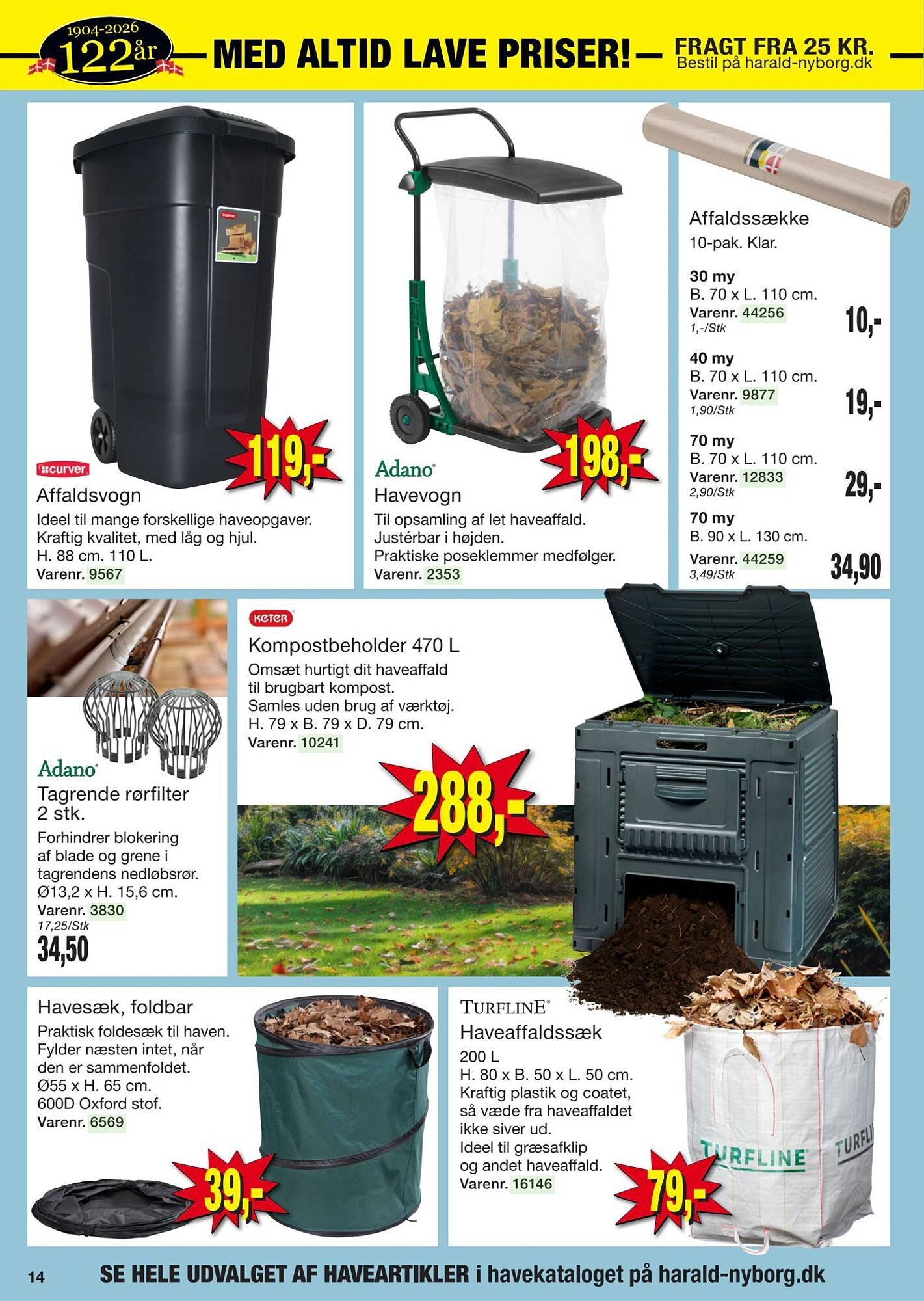 1904-2026
122 år
MED ALTID LAVE PRISER!
FRAGT FRA 25 KR.
Bestil på harald-nyborg.dk

119,-
curver
Affaldsvogn
Ideel til mange forskellige haveopgaver. Kraftig kvalitet, med låg og hjul. H. 88 cm. 110 L.
Varenr. 9567

198,-
Adano
Havevogn
Til opsamling af let haveaffald. Justérbar i højden. Praktiske poseklemmer medfølger.
Varenr. 2353

Affaldssække
10-pak. Klar.

30 my
B. 70 x L. 110 cm.
Varenr. 44256
1,-/Stk
10,-

40 my
B. 70 x L. 110 cm.
Varenr. 9877
1,90/Stk
19,-

70 my
B. 70 x L. 110 cm.
Varenr. 12833
2,90/Stk
29,-

70 my
B. 90 x L. 130 cm.
Varenr. 44259
3,49/Stk
34,90

Adano
Tagrende rørfilter 2 stk.
Forhindrer blokering af blade og grene i tagrendens nedløbsrør. Ø13,2 x H. 15,6 cm.
Varenr. 3830
17,25/Stk
34,50

KETER
Kompostbeholder 470 L
Omsæt hurtigt dit haveaffald til brugbart kompost. Samles uden brug af værktøj. H. 79 x B. 79 x D. 79 cm.
Varenr. 10241
288,-

Havesæk, foldbar
Praktisk foldesæk til haven. Fylder næsten intet, når den er sammenfoldet. Ø55 x H. 65 cm. 600D Oxford stof.
Varenr. 6569
39,-

TURFLINE
Haveaffaldssæk
200 L
H. 80 x B. 50 x L. 50 cm. Kraftig plastik og coatet, så væde fra haveaffaldet ikke siver ud. Ideel til græsafklip og andet haveaffald.
Varenr. 16146
79,-
TURFLINE
TURFLI

14
SE HELE UDVALGET AF HAVEARTIKLER i havekataloget på harald-nyborg.dk